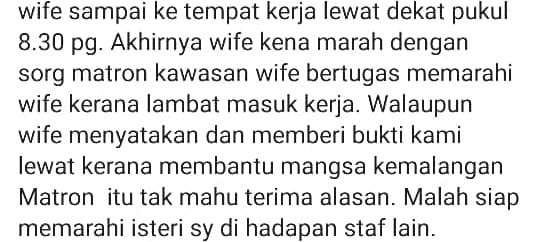 wife sampai ke tempat kerja lewat dekat pukul 8.30 pg. Akhirnya wife kena marah dengan sorg matron kawasan wife bertugas memarahi wife kerana lambat masuk kerja. Walaupun wife menyatakan dan memberi bukti kami lewat kerana membantu mangsa kemalangan Matron itu tak mahu terima alasan. Malah siap memarahi isteri sy di hadapan staf lain.